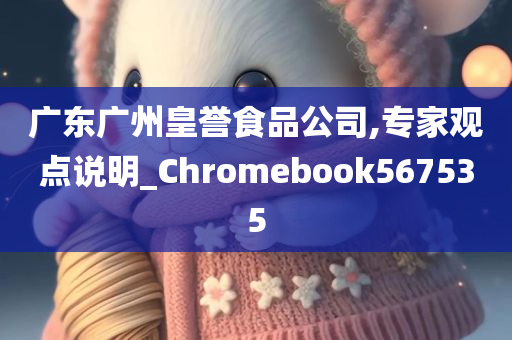 广东广州皇誉食品公司,专家观点说明_Chromebook567535